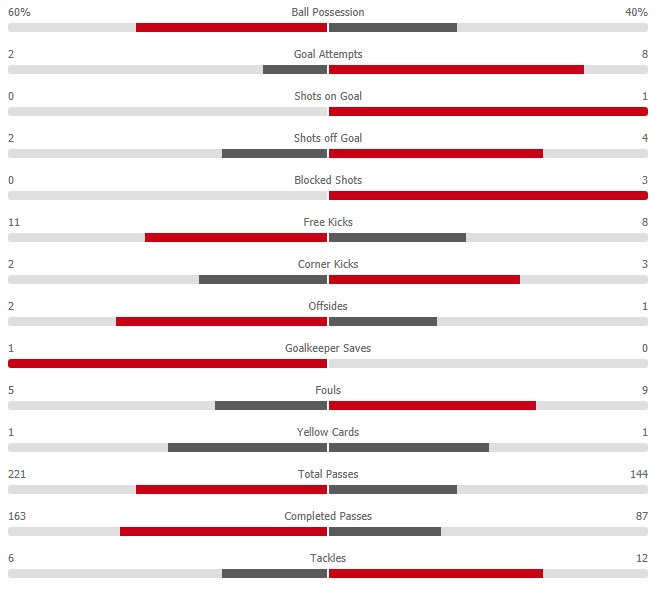 60% Ball Possession 40%

2 Goal Attempts 8

0 Shots on Goal 1

2 Shots off Goal 4

0 Blocked Shots 3

11 Free Kicks 8

2 Corner Kicks 3

2 Offsides 1

1 Goalkeeper Saves 0

5 Fouls 9

1 Yellow Cards 1

221 Total Passes 144

163 Completed Passes 87

6 Tackles 12